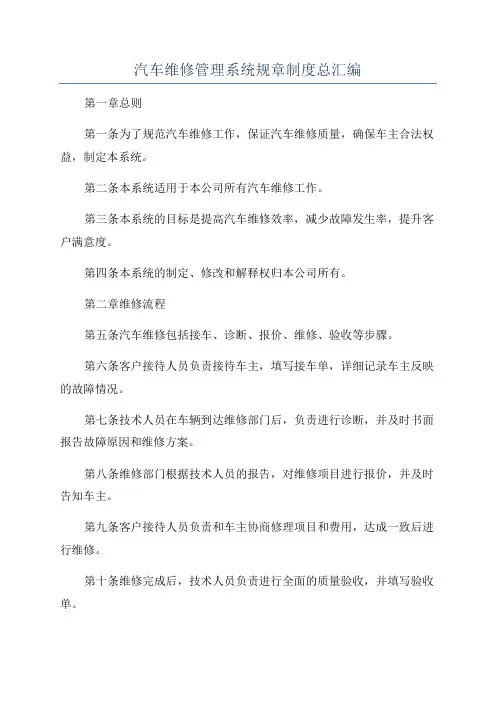 汽车维修管理系统规章制度总汇编

第一章总则

第一条为了规范汽车维修工作，保证汽车维修质量，确保车主合法权益，制定本系统。

第二条本系统适用于本公司所有汽车维修工作。

第三条本系统的目标是提高汽车维修效率，减少故障发生率，提升客户满意度。

第四条本系统的制定、修改和解释权归本公司所有。

第二章维修流程

第五条汽车维修包括接车、诊断、报价、维修、验收等步骤。

第六条客户接待人员负责接待车主，填写接车单，详细记录车主反映的故障情况。

第七条技术人员在车辆到达维修部门后，负责进行诊断，并及时书面报告故障原因和维修方案。

第八条维修部门根据技术人员的报告，对维修项目进行报价，并及时告知车主。

第九条客户接待人员负责和车主协商修理项目和费用，达成一致后进行维修。

第十条维修完成后，技术人员负责进行全面的质量验收，并填写验收单。